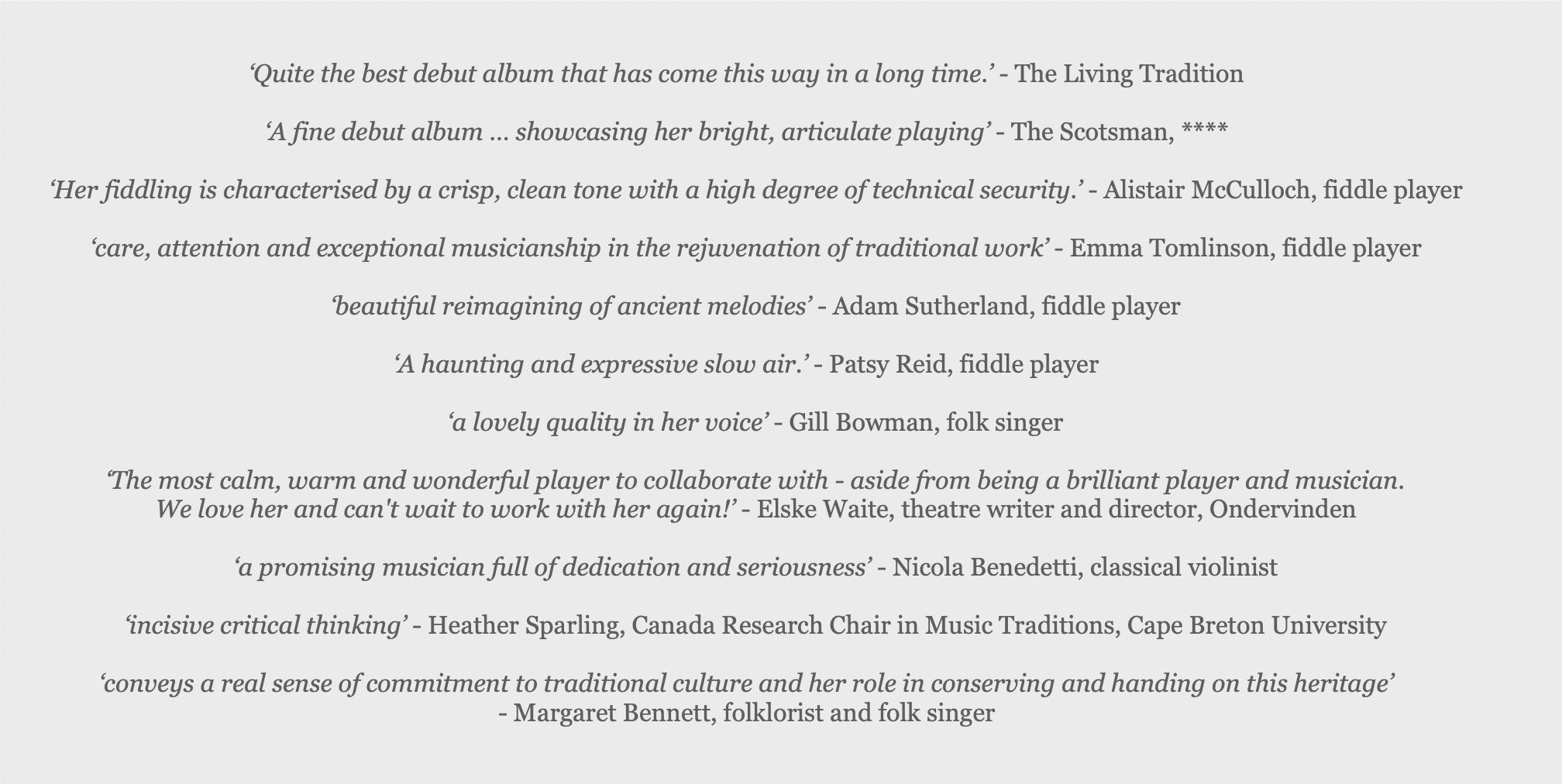 'Quite the best debut album that has come this way in a long time.' - The Living Tradition

'A fine debut album … showcasing her bright, articulate playing' - The Scotsman, ****

'Her fiddling is characterised by a crisp, clean tone with a high degree of technical security.' - Alistair McCulloch, fiddle player

'care, attention and exceptional musicianship in the rejuvenation of traditional work' - Emma Tomlinson, fiddle player

'beautiful reimagining of ancient melodies' - Adam Sutherland, fiddle player

'A haunting and expressive slow air.' - Patsy Reid, fiddle player

'a lovely quality in her voice' - Gill Bowman, folk singer

'The most calm, warm and wonderful player to collaborate with - aside from being a brilliant player and musician. We love her and can't wait to work with her again!' - Elske Waite, theatre writer and director, Ondervinden

'a promising musician full of dedication and seriousness' - Nicola Benedetti, classical violinist

'incisive critical thinking' - Heather Sparling, Canada Research Chair in Music Traditions, Cape Breton University

'conveys a real sense of commitment to traditional culture and her role in conserving and handing on this heritage' - Margaret Bennett, folklorist and folk singer